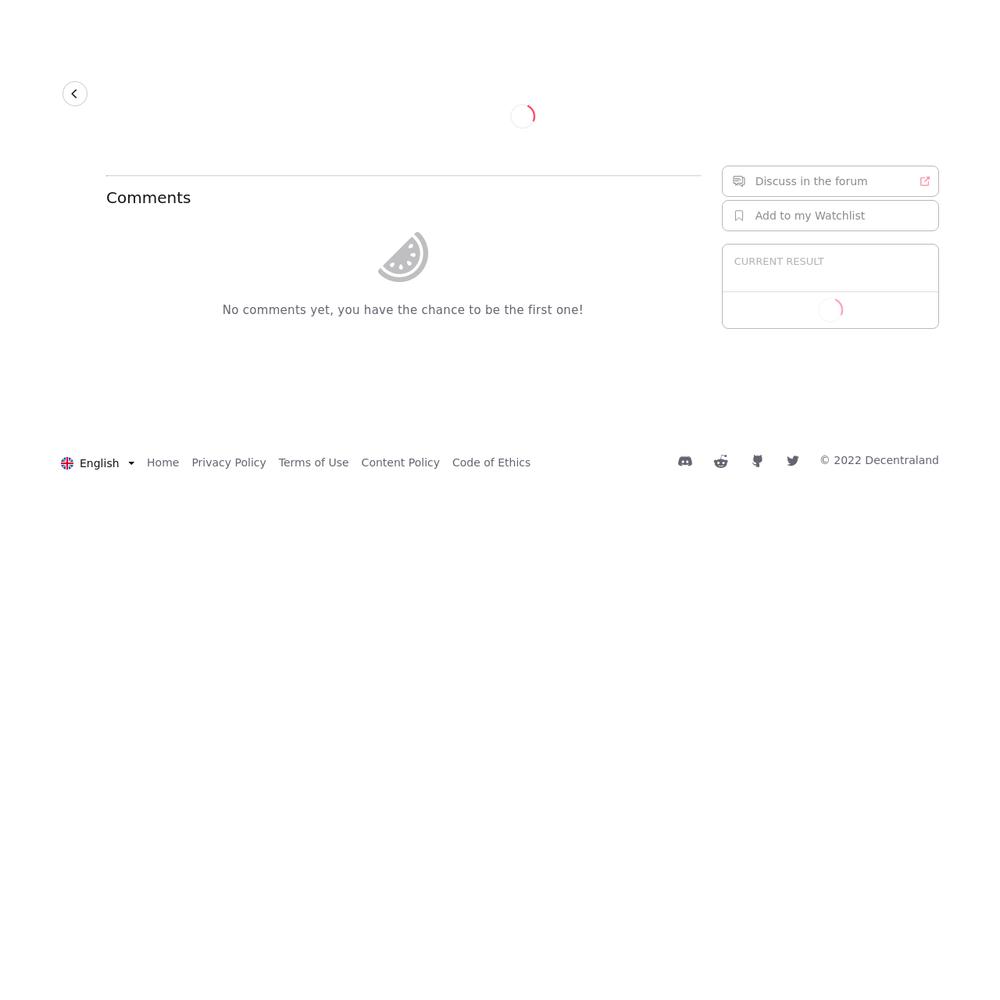 Comments

No comments yet, you have the chance to be the first one!

Discuss in the forum

Add to my Watchlist

CURRENT RESULT

English Home Privacy Policy Terms of Use Content Policy Code of Ethics

© 2022 Decentraland